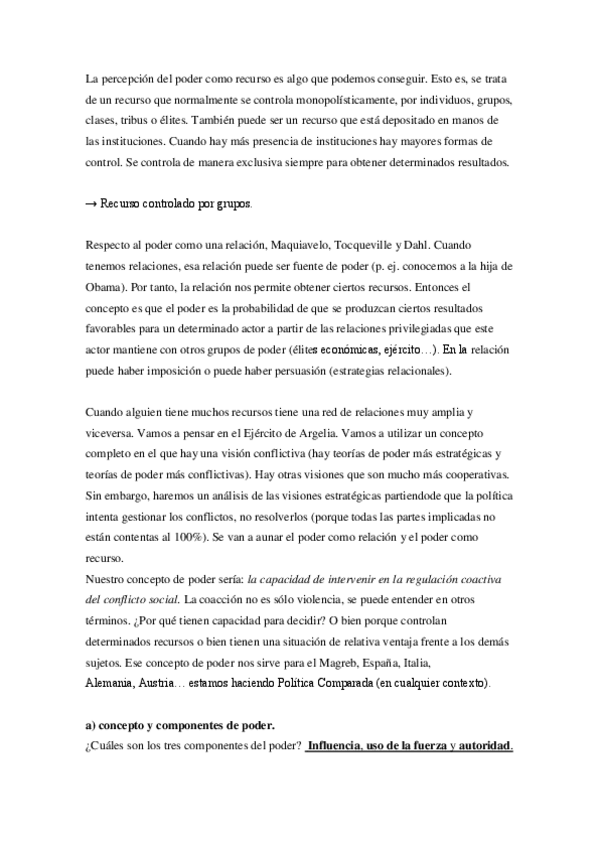 La percepción del poder como recurso es algo que podemos conseguir. Esto es, se trata de un recurso que normalmente se controla monopolísticamente, por individuos, grupos, clases, tribus o élites. También puede ser un recurso que está depositado en manos de las instituciones. Cuando hay más presencia de instituciones hay mayores formas de control. Se controla de manera exclusiva siempre para obtener determinados resultados.

→ Recurso controlado por grupos.

Respecto al poder como una relación, Maquiavelo, Tocqueville y Dahl. Cuando tenemos relaciones, esa relación puede ser fuente de poder (p. ej. conocemos a la hija de Obama). Por tanto, la relación nos permite obtener ciertos recursos. Entonces el concepto es que el poder es la probabilidad de que se produzcan ciertos resultados favorables para un determinado actor a partir de las relaciones privilegiadas que este actor mantiene con otros grupos de poder (élites económicas, ejército…). En la relación puede haber imposición o puede haber persuasión (estrategias relacionales).

Cuando alguien tiene muchos recursos tiene una red de relaciones muy amplia y viceversa. Vamos a pensar en el Ejército de Argelia. Vamos a utilizar un concepto completo en el que hay una visión conflictiva (hay teorías de poder más estratégicas y teorías de poder más conflictivas). Hay otras visiones que son mucho más cooperativas. Sin embargo, haremos un análisis de las visiones estratégicas partiendode que la política intenta gestionar los conflictos, no resolverlos (porque todas las partes implicadas no están contentas al 100%). Se van a aunar el poder como relación y el poder como recurso.
Nuestro concepto de poder sería: la capacidad de intervenir en la regulación coactiva del conflicto social. La coacción no es sólo violencia, se puede entender en otros términos. ¿Por qué tienen capacidad para decidir? O bien porque controlan determinados recursos o bien tienen una situación de relativa ventaja frente a los demás sujetos. Ese concepto de poder nos sirve para el Magreb, España, Italia, Alemania, Austria… estamos haciendo Política Comparada (en cualquier contexto).

a) concepto y componentes de poder.
¿Cuáles son los tres componentes del poder? Influencia, uso de la fuerza y autoridad.